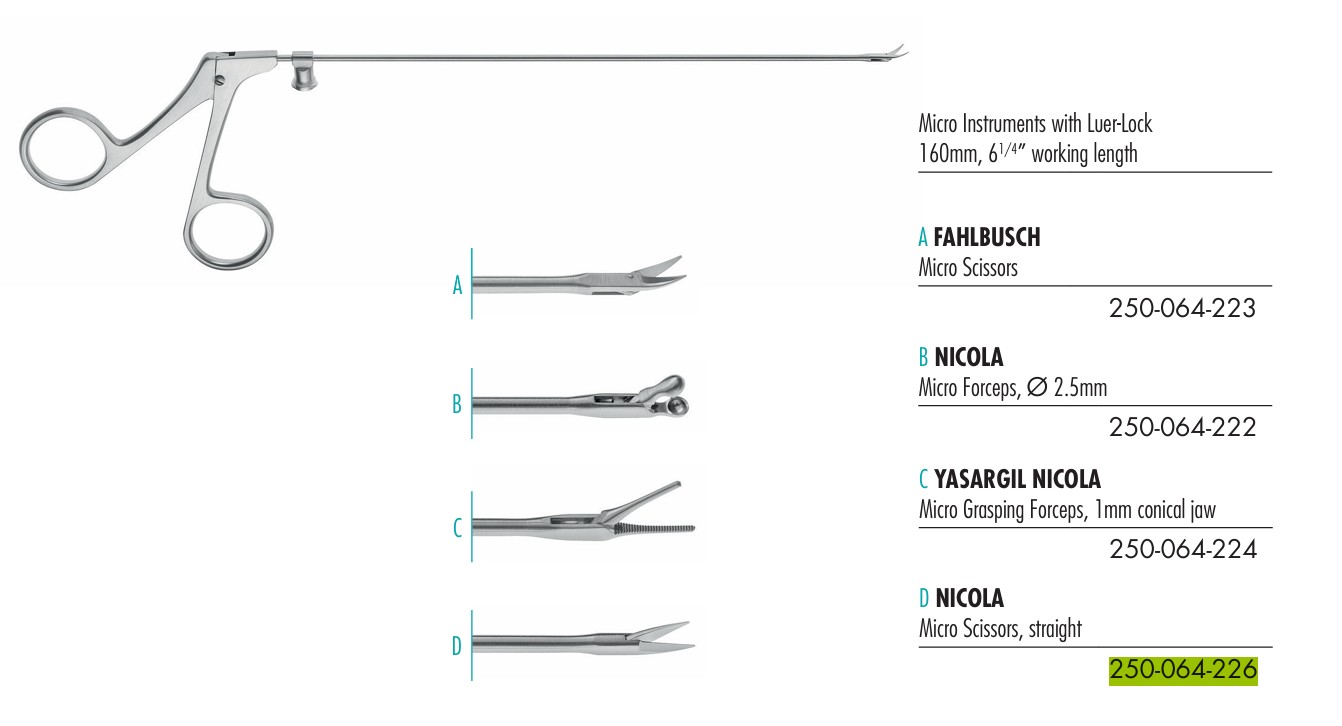 A

B

C

D

Micro Instruments with Luer-Lock
160mm, $6^{1/4}$" working length

A **FAHLBUSCH**
Micro Scissors

250-064-223

B **NICOLA**
Micro Forceps, ∅ 2.5mm

250-064-222

C **YASARGIL NICOLA**
Micro Grasping Forceps, 1mm conical jaw

250-064-224

D **NICOLA**
Micro Scissors, straight

250-064-226